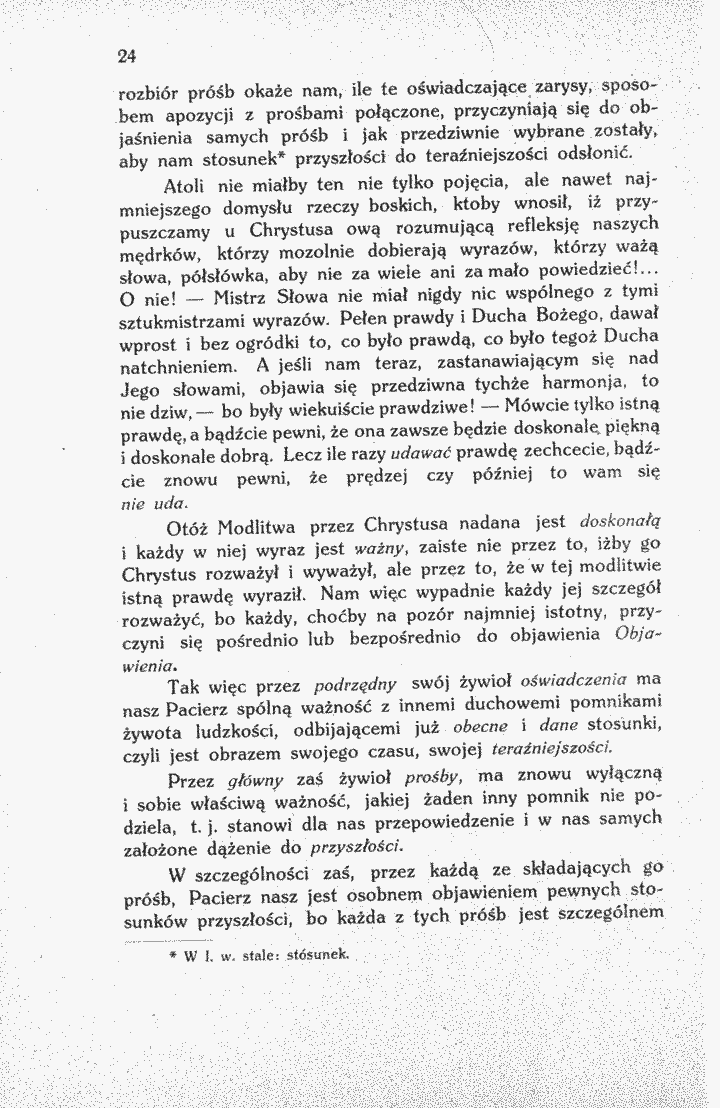 24

rozbiór próśb okaże nam, ile te oświadczające zarysy, sposobem apozycji z prośbami połączone, przyczyniają się do objaśnienia samych próśb i jak przedziwnie wybrane zostały, aby nam stosunek* przyszłości do teraźniejszości odsłonić.

Atoli nie miałby ten nie tylko pojęcia, ale nawet najmniejszego domysłu rzeczy boskich, ktoby wnosił, iż przypuszczamy u Chrystusa ową rozumującą refleksję naszych mędrków, którzy mozolnie dobierają wyrazów, którzy ważą słowa, półsłówka, aby nie za wiele ani za mało powiedzieć!... O nie! — Mistrz Słowa nie miał nigdy nic wspólnego z tymi sztukmistrzami wyrazów. Pełen prawdy i Ducha Bożego, dawał wprost i bez ogródki to, co było prawdą, co było tegoż Ducha natchnieniem. A jeśli nam teraz, zastanawiającym się nad Jego słowami, objawia się przedziwna tychże harmonja, to nie dziw, — bo były wiekuiście prawdziwe! — Mówcie tylko istną prawdę, a bądźcie pewni, że ona zawsze będzie doskonale piękną i doskonale dobrą. Lecz ile razy udawać prawdę zechcecie, bądźcie znowu pewni, że prędzej czy później to wam się nie uda.

Otóż Modlitwa przez Chrystusa nadana jest doskonałą i każdy w niej wyraz jest ważny, zaiste nie przez to, iżby go Chrystus rozważył i wyważył, ale przez to, że w tej modlitwie istną prawdę wyraził. Nam więc wypadnie każdy jej szczegół rozważyć, bo każdy, choćby na pozór najmniej istotny, przyczyni się pośrednio lub bezpośrednio do objawienia Objawienia.

Tak więc przez podrzędny swój żywioł oświadczenia ma nasz Pacierz spólną ważność z innemi duchowemi pomnikami żywota ludzkości, odbijającemi już obecne i dane stosunki, czyli jest obrazem swojego czasu, swojej teraźniejszości.

Przez główny zaś żywioł prośby, ma znowu wyłączną i sobie właściwą ważność, jakiej żaden inny pomnik nie podziela, t. j. stanowi dla nas przepowiedzenie i w nas samych założone dążenie do przyszłości.

W szczególności zaś, przez każdą ze składających go próśb, Pacierz nasz jest osobnem objawieniem pewnych stosunków przyszłości, bo każda z tych próśb jest szczególnem

* W I. w. stale: stósunek.